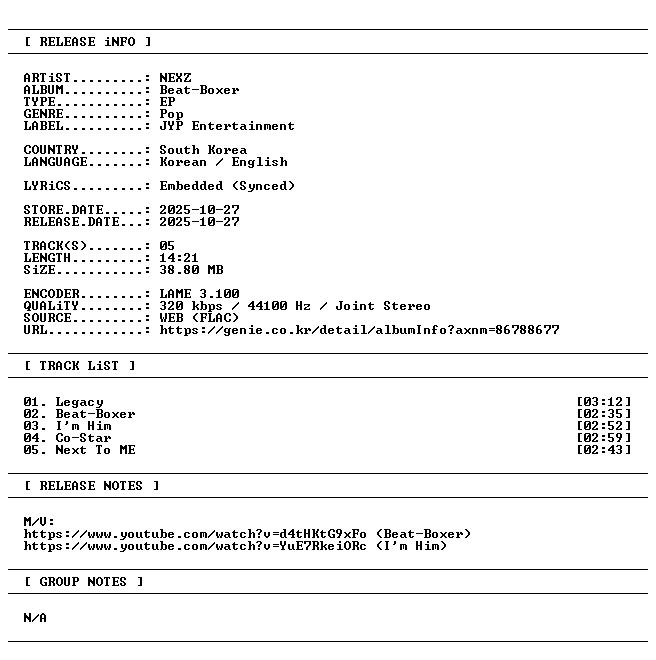 [ RELEASE iNFO ]

ARTiST.........: NEXZ
ALBUM..........: Beat-Boxer
TYPE...........: EP
GENRE..........: Pop
LABEL..........: JYP Entertainment

COUNTRY........: South Korea
LANGUAGE.......: Korean / English

LYRiCS.........: Embedded (Synced)

STORE.DATE.....: 2025-10-27
RELEASE.DATE...: 2025-10-27

TRACK(S).......: 05
LENGTH.........: 14:21
SiZE...........: 38.80 MB

ENCODER........: LAME 3.100
QUALiTY........: 320 kbps / 44100 Hz / Joint Stereo
SOURCE.........: WEB (FLAC)
URL............: https://genie.co.kr/detail/albumInfo?axnm=86788677

[ TRACK LiST ]

01. Legacy [03:12]
02. Beat-Boxer [02:35]
03. I'm Him [02:52]
04. Co-Star [02:59]
05. Next To ME [02:43]

[ RELEASE NOTES ]

M/V:
https://www.youtube.com/watch?v=d4tHKtG9xFo (Beat-Boxer)
https://www.youtube.com/watch?v=YuE7RkeiORc (I'm Him)

[ GROUP NOTES ]

N/A